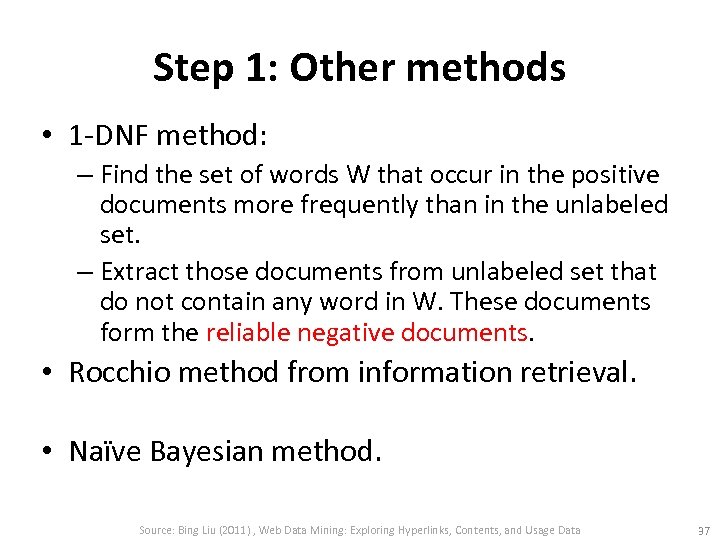 Step 1: Other methods

• 1-DNF method:
– Find the set of words W that occur in the positive documents more frequently than in the unlabeled set.
– Extract those documents from unlabeled set that do not contain any word in W. These documents form the reliable negative documents.

• Rocchio method from information retrieval.

• Naïve Bayesian method.

Source: Bing Liu (2011) , Web Data Mining: Exploring Hyperlinks, Contents, and Usage Data

37